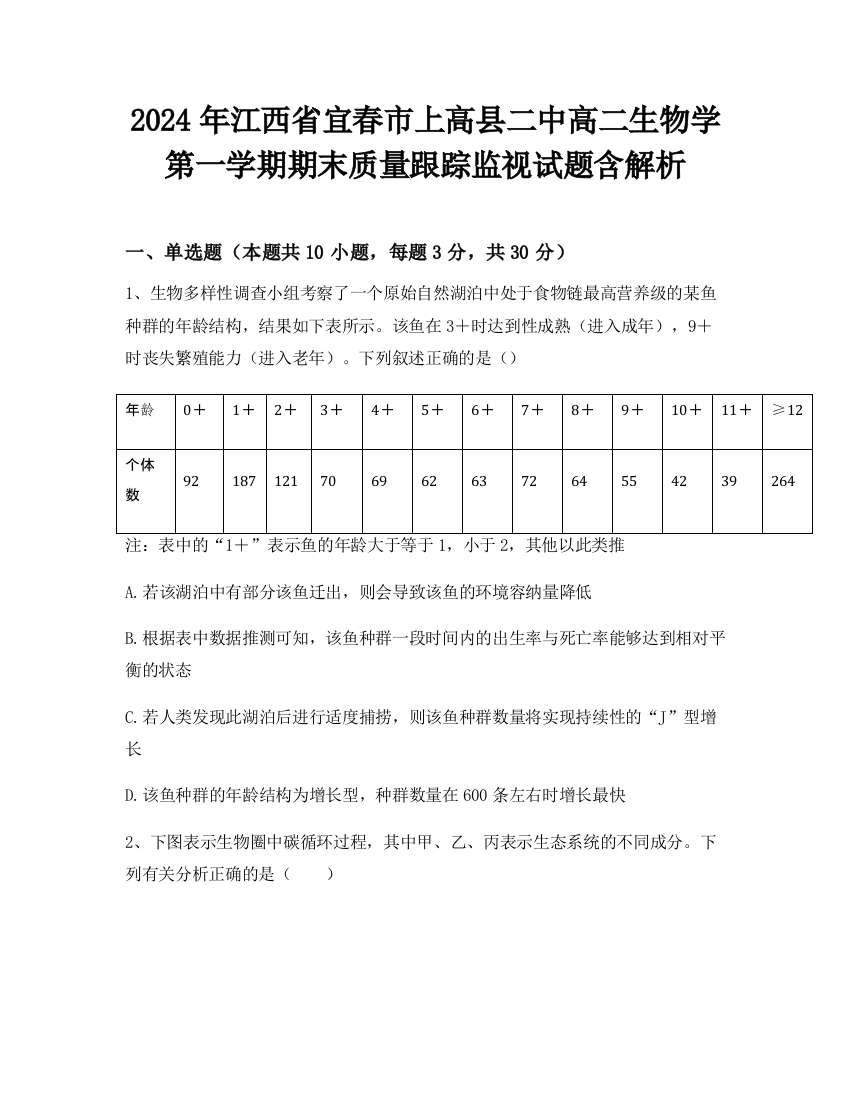 2024年江西省宜春市上高县二中高二生物学第一学期期末质量跟踪监视试题含解析

一、单选题（本题共10小题，每题3分，共30分）

1、生物多样性调查小组考察了一个原始自然湖泊中处于食物链最高营养级的某鱼种群的年龄结构，结果如下表所示。该鱼在3＋时达到性成熟（进入成年），9＋时丧失繁殖能力（进入老年）。下列叙述正确的是（）

| 年龄 | 0＋ | 1＋ | 2＋ | 3＋ | 4＋ | 5＋ | 6＋ | 7＋ | 8＋ | 9＋ | 10＋ | 11＋ | ≥12 |
|---|---|---|---|---|---|---|---|---|---|---|---|---|---|
| 个体数 | 92 | 187 | 121 | 70 | 69 | 62 | 63 | 72 | 64 | 55 | 42 | 39 | 264 |

注：表中的“1＋”表示鱼的年龄大于等于1，小于2，其他以此类推

A.若该湖泊中有部分该鱼迁出，则会导致该鱼的环境容纳量降低

B.根据表中数据推测可知，该鱼种群一段时间内的出生率与死亡率能够达到相对平衡的状态

C.若人类发现此湖泊后进行适度捕捞，则该鱼种群数量将实现持续性的“J”型增长

D.该鱼种群的年龄结构为增长型，种群数量在600条左右时增长最快

2、下图表示生物圈中碳循环过程，其中甲、乙、丙表示生态系统的不同成分。下列有关分析正确的是（　　）